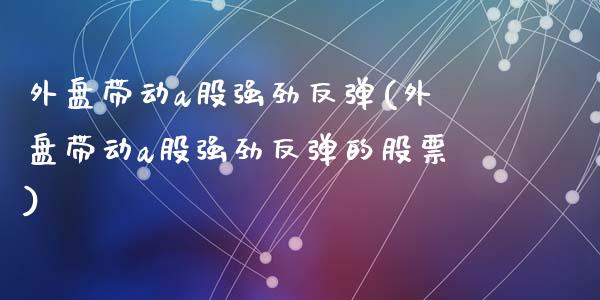 外盘带动a股强劲反弹(外盘带动a股强劲反弹的股票)